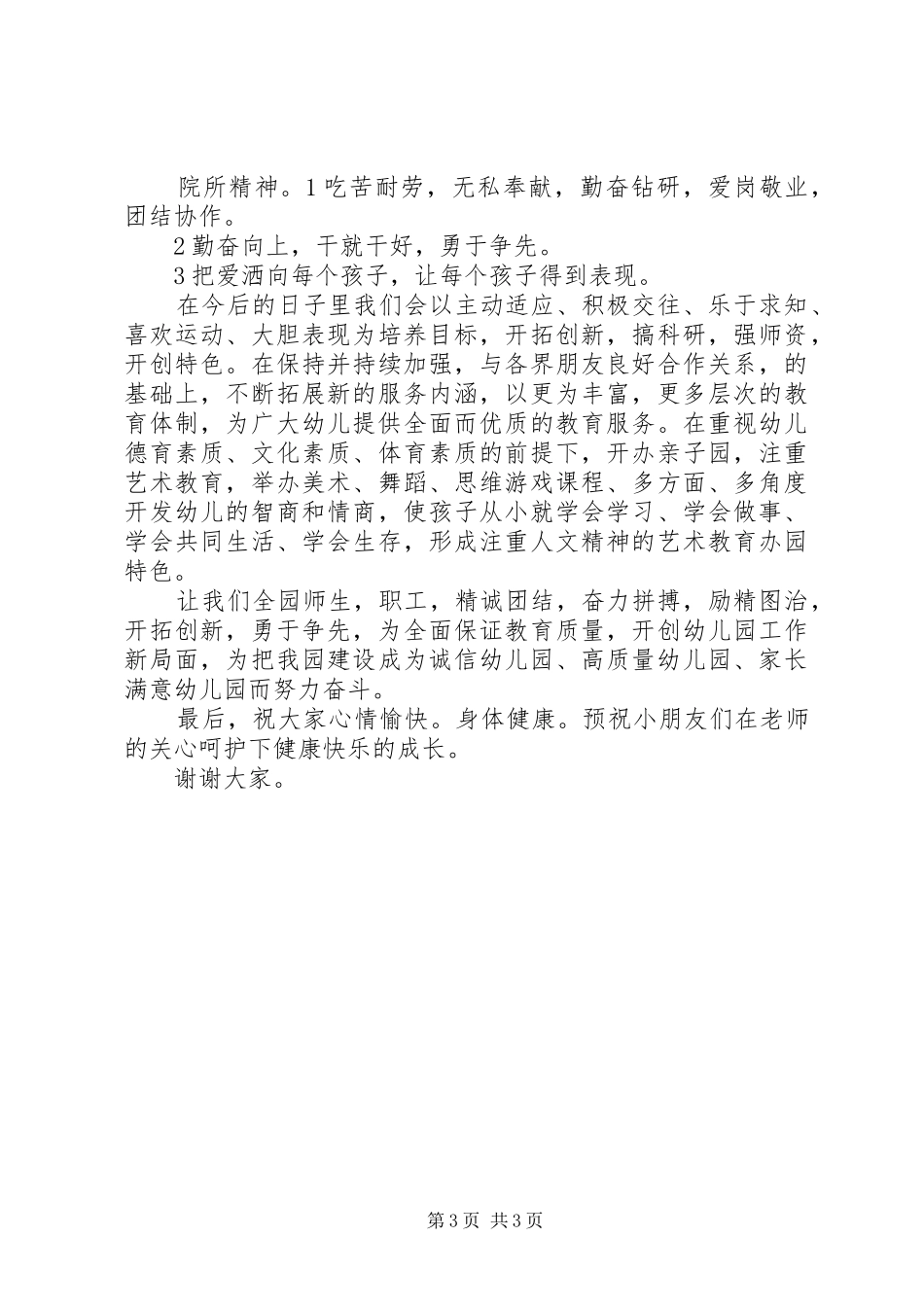 院所精神。1 吃苦耐劳，无私奉献，勤奋钻研，爱岗敬业，团结协作。

2 勤奋向上，干就干好，勇于争先。

3 把爱洒向每个孩子，让每个孩子得到表现。

在今后的日子里我们会以主动适应、积极交往、乐于求知、喜欢运动、大胆表现为培养目标，开拓创新，搞科研，强师资，开创特色。在保持并持续加强，与各界朋友良好合作关系，的基础上，不断拓展新的服务内涵，以更为丰富，更多层次的教育体制，为广大幼儿提供全面而优质的教育服务。在重视幼儿德育素质、文化素质、体育素质的前提下，开办亲子园，注重艺术教育，举办美术、舞蹈、思维游戏课程、多方面、多角度开发幼儿的智商和情商，使孩子从小就学会学习、学会做事、学会共同生活、学会生存，形成注重人文精神的艺术教育办园特色。

让我们全园师生，职工，精诚团结，奋力拼搏，励精图治，开拓创新，勇于争先，为全面保证教育质量，开创幼儿园工作新局面，为把我园建设成为诚信幼儿园、高质量幼儿园、家长满意幼儿园而努力奋斗。

最后，祝大家心情愉快。身体健康。预祝小朋友们在老师的关心呵护下健康快乐的成长。

谢谢大家。

第 3 页 共 3 页